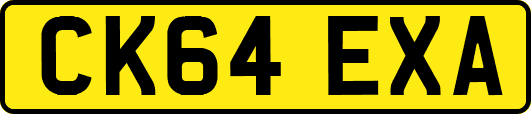 CK64 EXA